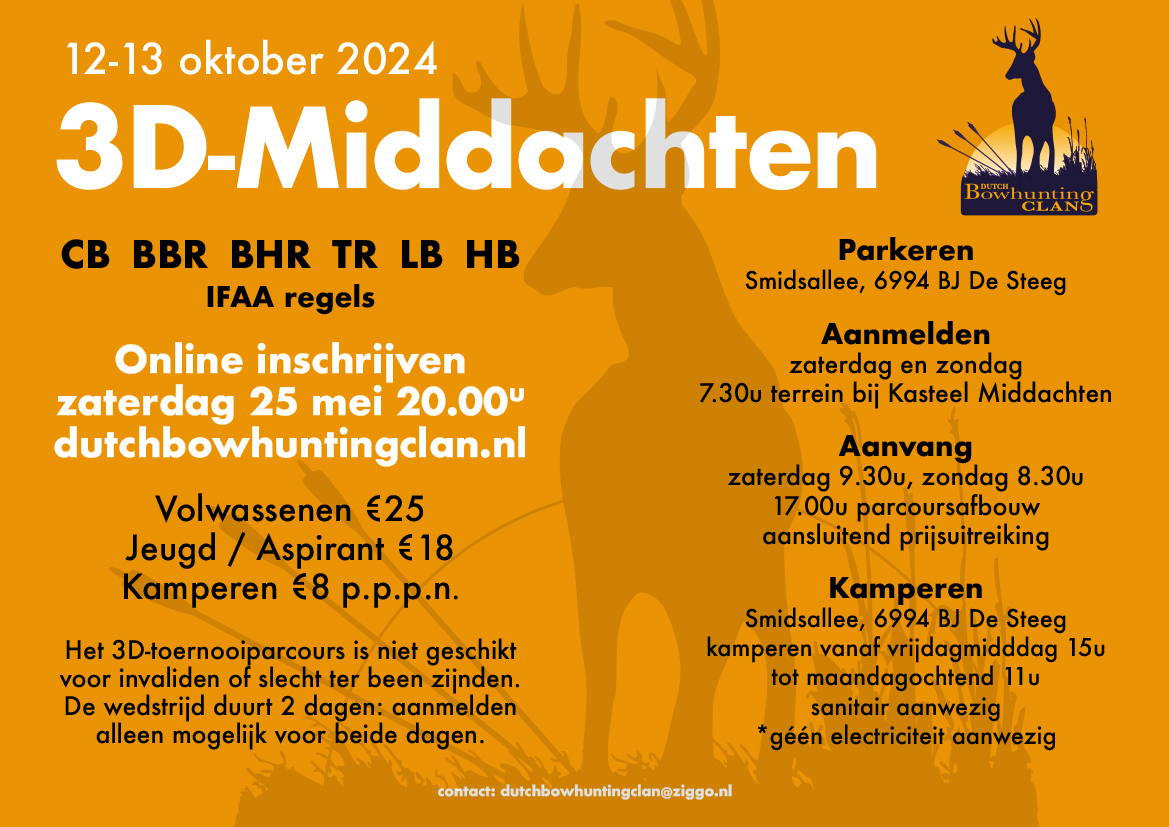 12-13 oktober 2024

3D-Middachten

DUTCH Bowhunting CLAN

CB BBR BHR TR LB HB
IFAA regels

Online inschrijven
zaterdag 25 mei 20.00ᵘ
dutchbowhuntingclan.nl

Volwassenen €25
Jeugd / Aspirant €18
Kamperen €8 p.p.p.n.

Het 3D-toernooiparcours is niet geschikt voor invaliden of slecht ter been zijnden. De wedstrijd duurt 2 dagen: aanmelden alleen mogelijk voor beide dagen.

Parkeren
Smidsallee, 6994 BJ De Steeg

Aanmelden
zaterdag en zondag
7.30u terrein bij Kasteel Middachten

Aanvang
zaterdag 9.30u, zondag 8.30u
17.00u parcoursafbouw
aansluitend prijsuitreiking

Kamperen
Smidsallee, 6994 BJ De Steeg
kamperen vanaf vrijdagmidddag 15u
tot maandagochtend 11u
sanitair aanwezig
*géén electriciteit aanwezig

contact: dutchbowhuntingclan@ziggo.nl